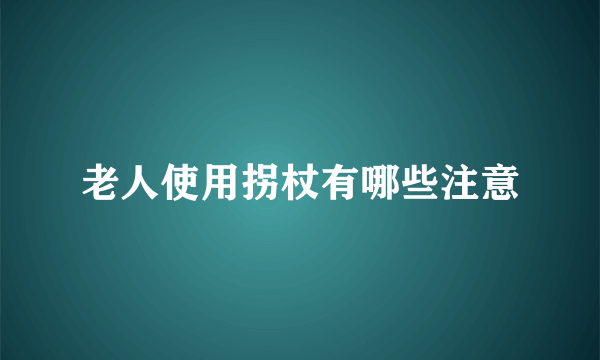 老人使用拐杖有哪些注意